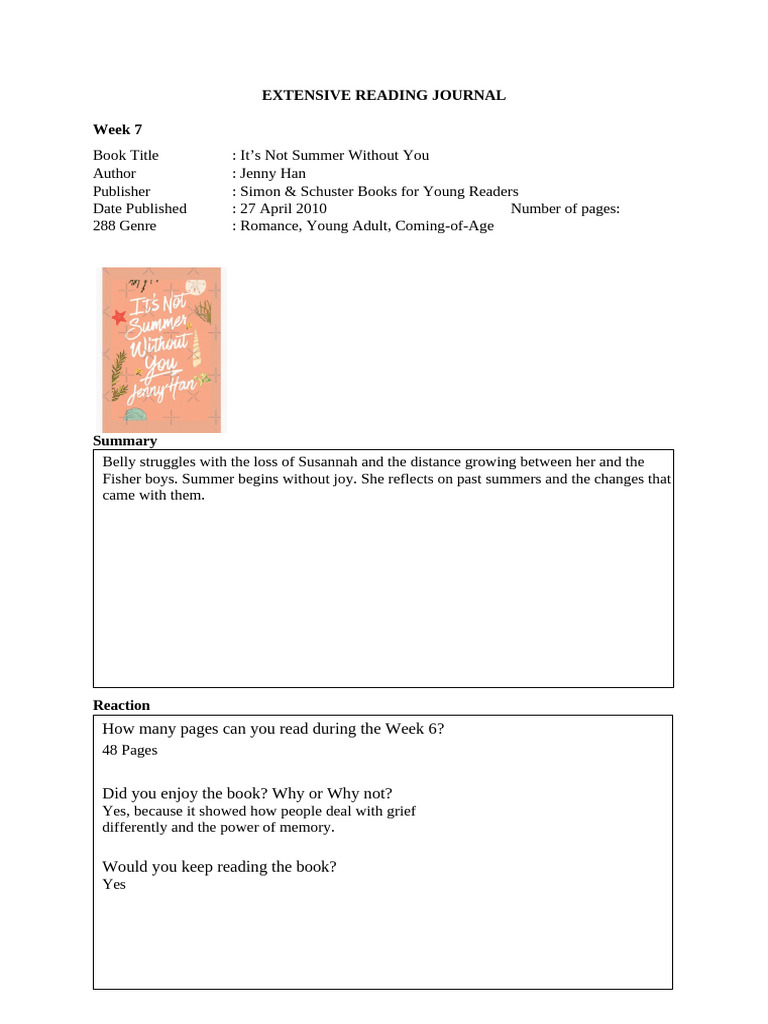 EXTENSIVE READING JOURNAL

Week 7

Book Title : It's Not Summer Without You
Author : Jenny Han
Publisher : Simon & Schuster Books for Young Readers
Date Published : 27 April 2010 Number of pages:
288 Genre : Romance, Young Adult, Coming-of-Age

It's Not Summer Without You Jenny Han

Summary

Belly struggles with the loss of Susannah and the distance growing between her and the Fisher boys. Summer begins without joy. She reflects on past summers and the changes that came with them.

Reaction

How many pages can you read during the Week 6?
48 Pages

Did you enjoy the book? Why or Why not?
Yes, because it showed how people deal with grief differently and the power of memory.

Would you keep reading the book?
Yes